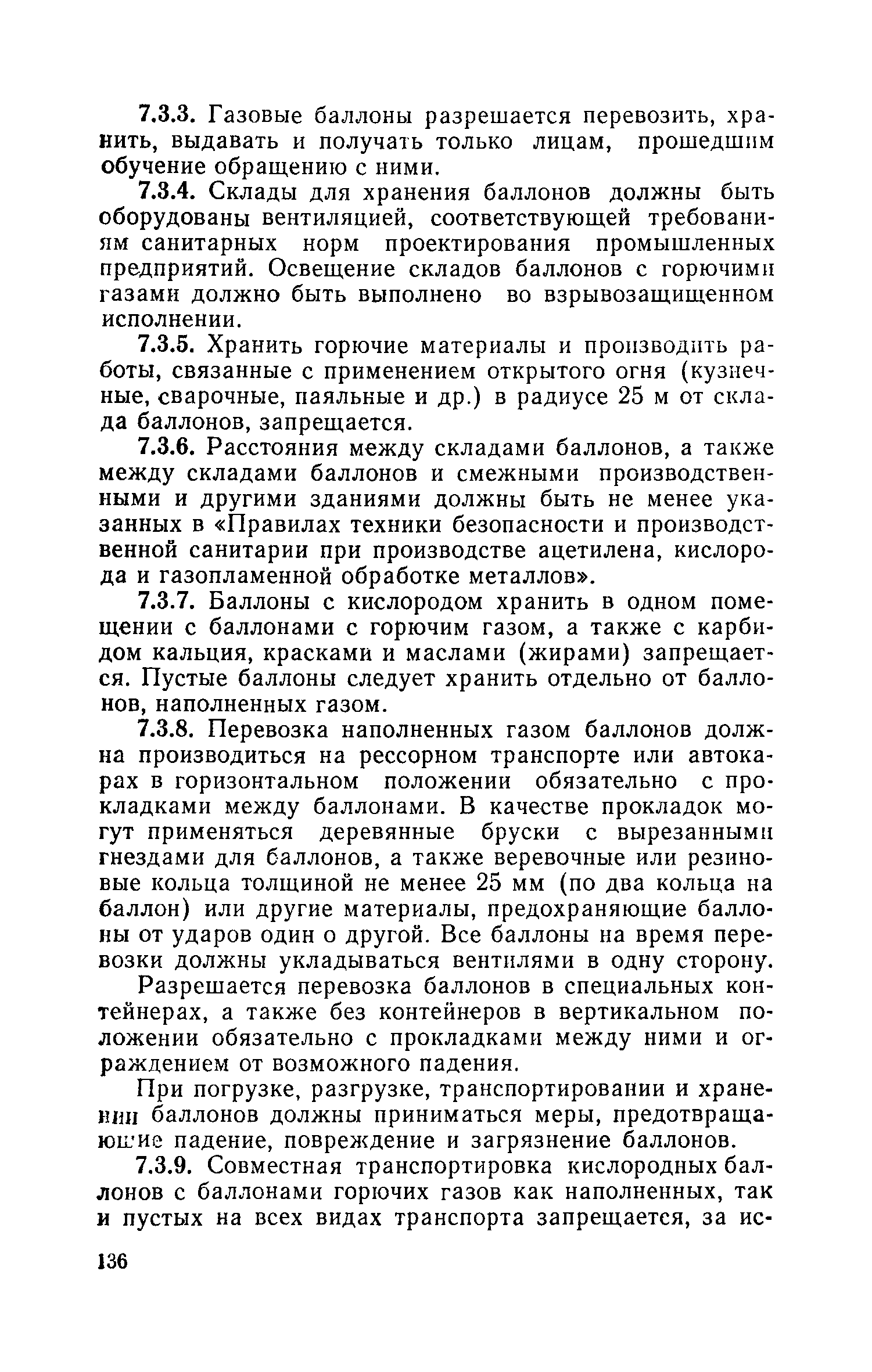 7.3.3. Газовые баллоны разрешается перевозить, хранить, выдавать и получать только лицам, прошедшим обучение обращению с ними.

7.3.4. Склады для хранения баллонов должны быть оборудованы вентиляцией, соответствующей требованиям санитарных норм проектирования промышленных предприятий. Освещение складов баллонов с горючими газами должно быть выполнено во взрывозащищенном исполнении.

7.3.5. Хранить горючие материалы и производить работы, связанные с применением открытого огня (кузнечные, сварочные, паяльные и др.) в радиусе 25 м от склада баллонов, запрещается.

7.3.6. Расстояния между складами баллонов, а также между складами баллонов и смежными производственными и другими зданиями должны быть не менее указанных в «Правилах техники безопасности и производственной санитарии при производстве ацетилена, кислорода и газопламенной обработке металлов».

7.3.7. Баллоны с кислородом хранить в одном помещении с баллонами с горючим газом, а также с карбидом кальция, красками и маслами (жирами) запрещается. Пустые баллоны следует хранить отдельно от баллонов, наполненных газом.

7.3.8. Перевозка наполненных газом баллонов должна производиться на рессорном транспорте или автокарах в горизонтальном положении обязательно с прокладками между баллонами. В качестве прокладок могут применяться деревянные бруски с вырезанными гнездами для баллонов, а также веревочные или резиновые кольца толщиной не менее 25 мм (по два кольца на баллон) или другие материалы, предохраняющие баллоны от ударов один о другой. Все баллоны на время перевозки должны укладываться вентилями в одну сторону.

Разрешается перевозка баллонов в специальных контейнерах, а также без контейнеров в вертикальном положении обязательно с прокладками между ними и ограждением от возможного падения.

При погрузке, разгрузке, транспортировании и хранении баллонов должны приниматься меры, предотвращающие падение, повреждение и загрязнение баллонов.

7.3.9. Совместная транспортировка кислородных баллонов с баллонами горючих газов как наполненных, так и пустых на всех видах транспорта запрещается, за ис-

136